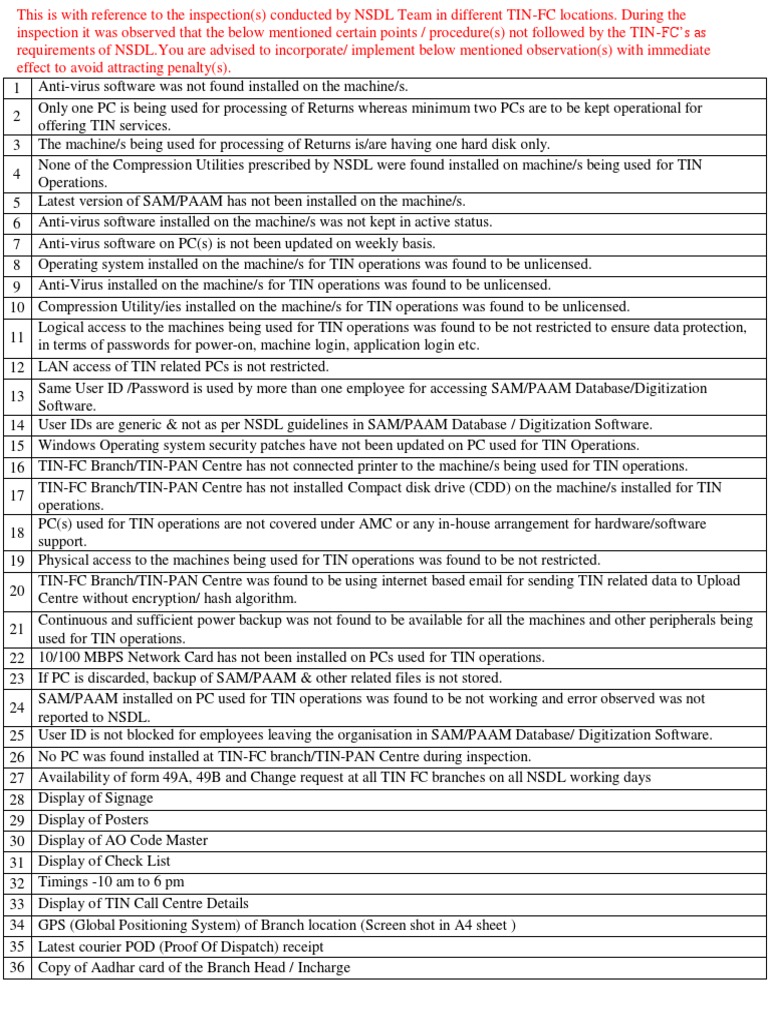 This is with reference to the inspection(s) conducted by NSDL Team in different TIN-FC locations. During the inspection it was observed that the below mentioned certain points / procedure(s) not followed by the TIN-FC's as requirements of NSDL.You are advised to incorporate/ implement below mentioned observation(s) with immediate effect to avoid attracting penalty(s).

| | |
|---|---|
| 1 | Anti-virus software was not found installed on the machine/s. |
| 2 | Only one PC is being used for processing of Returns whereas minimum two PCs are to be kept operational for offering TIN services. |
| 3 | The machine/s being used for processing of Returns is/are having one hard disk only. |
| 4 | None of the Compression Utilities prescribed by NSDL were found installed on machine/s being used for TIN Operations. |
| 5 | Latest version of SAM/PAAM has not been installed on the machine/s. |
| 6 | Anti-virus software installed on the machine/s was not kept in active status. |
| 7 | Anti-virus software on PC(s) is not been updated on weekly basis. |
| 8 | Operating system installed on the machine/s for TIN operations was found to be unlicensed. |
| 9 | Anti-Virus installed on the machine/s for TIN operations was found to be unlicensed. |
| 10 | Compression Utility/ies installed on the machine/s for TIN operations was found to be unlicensed. |
| 11 | Logical access to the machines being used for TIN operations was found to be not restricted to ensure data protection, in terms of passwords for power-on, machine login, application login etc. |
| 12 | LAN access of TIN related PCs is not restricted. |
| 13 | Same User ID /Password is used by more than one employee for accessing SAM/PAAM Database/Digitization Software. |
| 14 | User IDs are generic & not as per NSDL guidelines in SAM/PAAM Database / Digitization Software. |
| 15 | Windows Operating system security patches have not been updated on PC used for TIN Operations. |
| 16 | TIN-FC Branch/TIN-PAN Centre has not connected printer to the machine/s being used for TIN operations. |
| 17 | TIN-FC Branch/TIN-PAN Centre has not installed Compact disk drive (CDD) on the machine/s installed for TIN operations. |
| 18 | PC(s) used for TIN operations are not covered under AMC or any in-house arrangement for hardware/software support. |
| 19 | Physical access to the machines being used for TIN operations was found to be not restricted. |
| 20 | TIN-FC Branch/TIN-PAN Centre was found to be using internet based email for sending TIN related data to Upload Centre without encryption/ hash algorithm. |
| 21 | Continuous and sufficient power backup was not found to be available for all the machines and other peripherals being used for TIN operations. |
| 22 | 10/100 MBPS Network Card has not been installed on PCs used for TIN operations. |
| 23 | If PC is discarded, backup of SAM/PAAM & other related files is not stored. |
| 24 | SAM/PAAM installed on PC used for TIN operations was found to be not working and error observed was not reported to NSDL. |
| 25 | User ID is not blocked for employees leaving the organisation in SAM/PAAM Database/ Digitization Software. |
| 26 | No PC was found installed at TIN-FC branch/TIN-PAN Centre during inspection. |
| 27 | Availability of form 49A, 49B and Change request at all TIN FC branches on all NSDL working days |
| 28 | Display of Signage |
| 29 | Display of Posters |
| 30 | Display of AO Code Master |
| 31 | Display of Check List |
| 32 | Timings -10 am to 6 pm |
| 33 | Display of TIN Call Centre Details |
| 34 | GPS (Global Positioning System) of Branch location (Screen shot in A4 sheet ) |
| 35 | Latest courier POD (Proof Of Dispatch) receipt |
| 36 | Copy of Aadhar card of the Branch Head / Incharge |